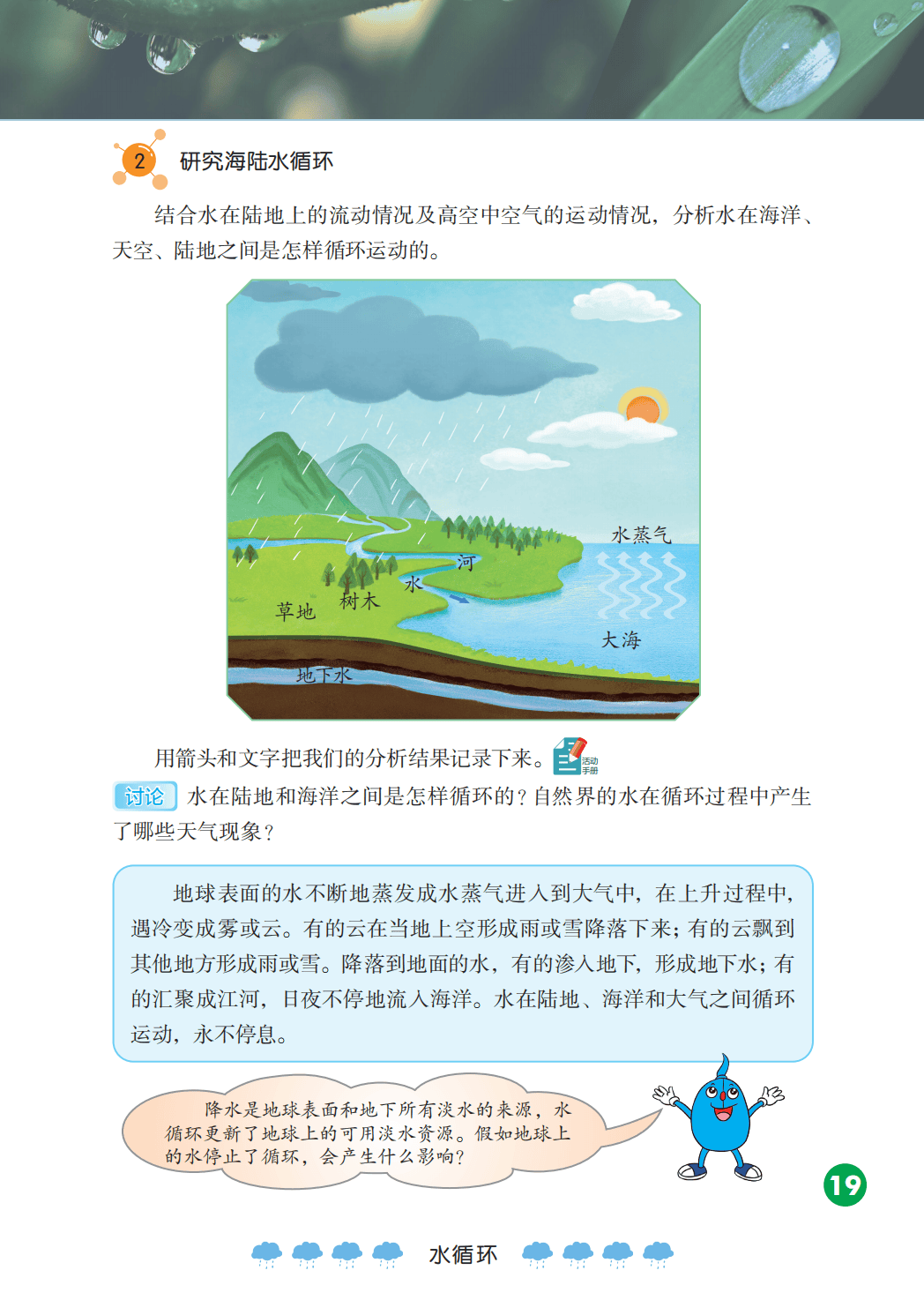 2 研究海陆水循环

结合水在陆地上的流动情况及高空中空气的运动情况，分析水在海洋、天空、陆地之间是怎样循环运动的。

水蒸气
河
水
树木
草地
大海
地下水

用箭头和文字把我们的分析结果记录下来。活动手册

讨论 水在陆地和海洋之间是怎样循环的？自然界的水在循环过程中产生了哪些天气现象？

地球表面的水不断地蒸发成水蒸气进入到大气中，在上升过程中，遇冷变成雾或云。有的云在当地上空形成雨或雪降落下来；有的云飘到其他地方形成雨或雪。降落到地面的水，有的渗入地下，形成地下水；有的汇聚成江河，日夜不停地流入海洋。水在陆地、海洋和大气之间循环运动，永不停息。

降水是地球表面和地下所有淡水的来源，水循环更新了地球上的可用淡水资源。假如地球上的水停止了循环，会产生什么影响？

19

水循环